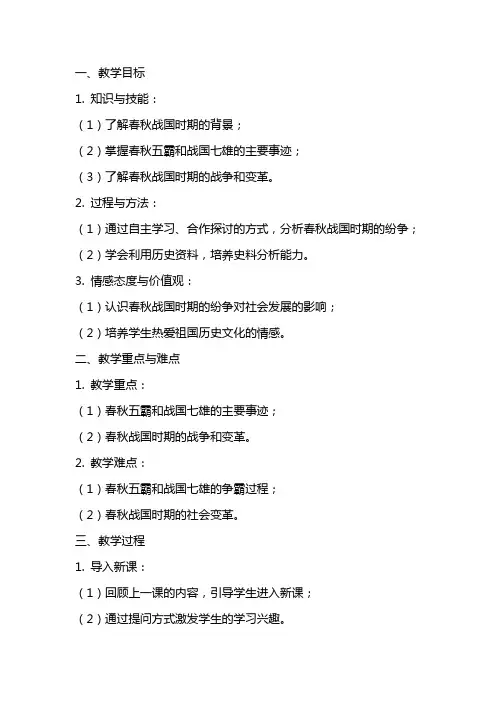 一、教学目标

1. 知识与技能：

（1）了解春秋战国时期的背景；

（2）掌握春秋五霸和战国七雄的主要事迹；

（3）了解春秋战国时期的战争和变革。

2. 过程与方法：

（1）通过自主学习、合作探讨的方式，分析春秋战国时期的纷争；

（2）学会利用历史资料，培养史料分析能力。

3. 情感态度与价值观：

（1）认识春秋战国时期的纷争对社会发展的影响；

（2）培养学生热爱祖国历史文化的情感。

二、教学重点与难点

1. 教学重点：

（1）春秋五霸和战国七雄的主要事迹；

（2）春秋战国时期的战争和变革。

2. 教学难点：

（1）春秋五霸和战国七雄的争霸过程；

（2）春秋战国时期的社会变革。

三、教学过程

1. 导入新课：

（1）回顾上一课的内容，引导学生进入新课；

（2）通过提问方式激发学生的学习兴趣。